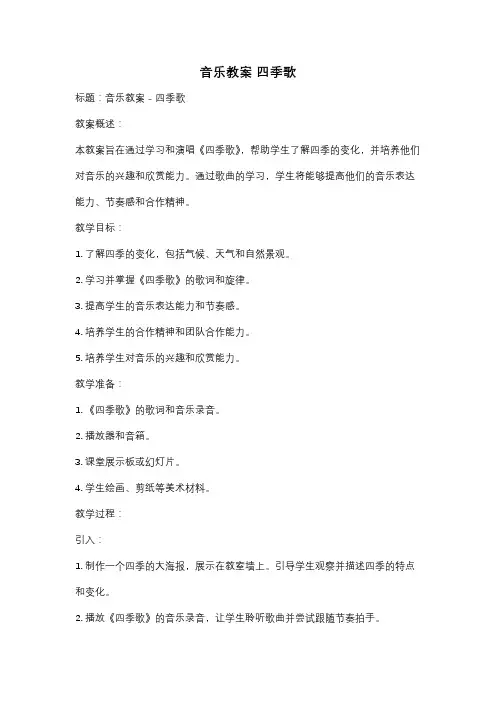 音乐教案 四季歌

标题：音乐教案 - 四季歌

教案概述：

本教案旨在通过学习和演唱《四季歌》，帮助学生了解四季的变化，并培养他们对音乐的兴趣和欣赏能力。通过歌曲的学习，学生将能够提高他们的音乐表达能力、节奏感和合作精神。

教学目标：

1. 了解四季的变化，包括气候、天气和自然景观。

2. 学习并掌握《四季歌》的歌词和旋律。

3. 提高学生的音乐表达能力和节奏感。

4. 培养学生的合作精神和团队合作能力。

5. 培养学生对音乐的兴趣和欣赏能力。

教学准备：

1. 《四季歌》的歌词和音乐录音。

2. 播放器和音箱。

3. 课堂展示板或幻灯片。

4. 学生绘画、剪纸等美术材料。

教学过程：

引入：

1. 制作一个四季的大海报，展示在教室墙上。引导学生观察并描述四季的特点和变化。

2. 播放《四季歌》的音乐录音，让学生聆听歌曲并尝试跟随节奏拍手。